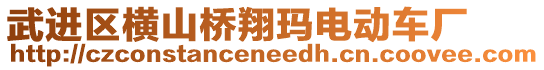 武进区横山桥翔玛电动车厂
http://czconstanceneedh.cn.coovee.com